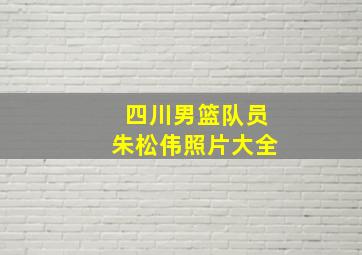 四川男篮队员
朱松伟照片大全